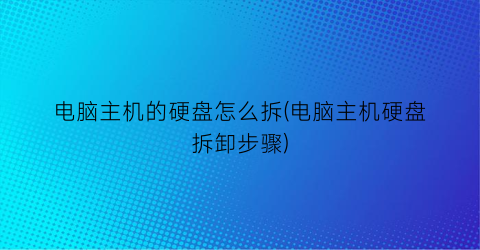 电脑主机的硬盘怎么拆(电脑主机硬盘拆卸步骤)